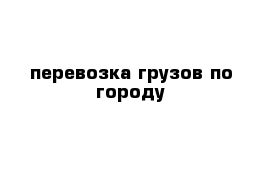 перевозка грузов по городу